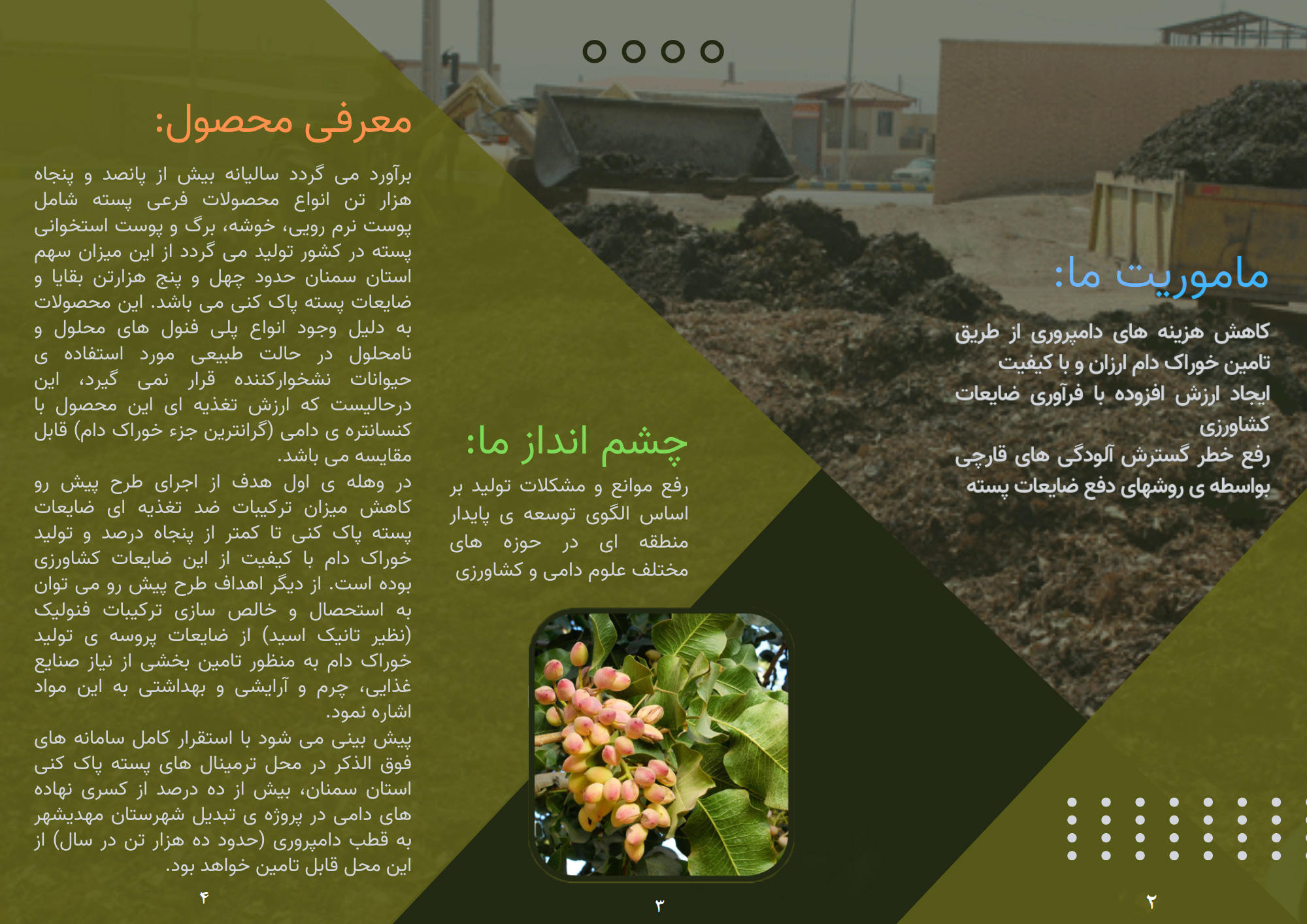 ماموریت ما:

کاهش هزینه های دامپروری از طریق تامین خوراک دام ارزان و با کیفیت
ایجاد ارزش افزوده با فرآوری ضایعات کشاورزی
رفع خطر گسترش آلودگی های قارچی بواسطه ی روشهای دفع ضایعات پسته

۲

چشم انداز ما:

رفع موانع و مشکلات تولید بر اساس الگوی توسعه ی پایدار منطقه ای در حوزه های مختلف علوم دامی و کشاورزی

۳

معرفی محصول:

برآورد می گردد سالیانه بیش از پانصد و پنجاه هزار تن انواع محصولات فرعی پسته شامل پوست نرم رویی، خوشه، برگ و پوست استخوانی پسته در کشور تولید می گردد از این میزان سهم استان سمنان حدود چهل و پنج هزارتن بقایا و ضایعات پسته پاک کنی می باشد. این محصولات به دلیل وجود انواع پلی فنول های محلول و نامحلول در حالت طبیعی مورد استفاده ی حیوانات نشخوارکننده قرار نمی گیرد، این درحالیست که ارزش تغذیه ای این محصول با کنسانتره ی دامی (گرانترین جزء خوراک دام) قابل مقایسه می باشد.
در وهله ی اول هدف از اجرای طرح پیش رو کاهش میزان ترکیبات ضد تغذیه ای ضایعات پسته پاک کنی تا کمتر از پنجاه درصد و تولید خوراک دام با کیفیت از این ضایعات کشاورزی بوده است. از دیگر اهداف طرح پیش رو می توان به استحصال و خالص سازی ترکیبات فنولیک (نظیر تانیک اسید) از ضایعات پروسه ی تولید خوراک دام به منظور تامین بخشی از نیاز صنایع غذایی، چرم و آرایشی و بهداشتی به این مواد اشاره نمود.
پیش بینی می شود با استقرار کامل سامانه های فوق الذکر در محل ترمینال های پسته پاک کنی استان سمنان، بیش از ده درصد از کسری نهاده های دامی در پروژه ی تبدیل شهرستان مهدیشهر به قطب دامپروری (حدود ده هزار تن در سال) از این محل قابل تامین خواهد بود.

۴